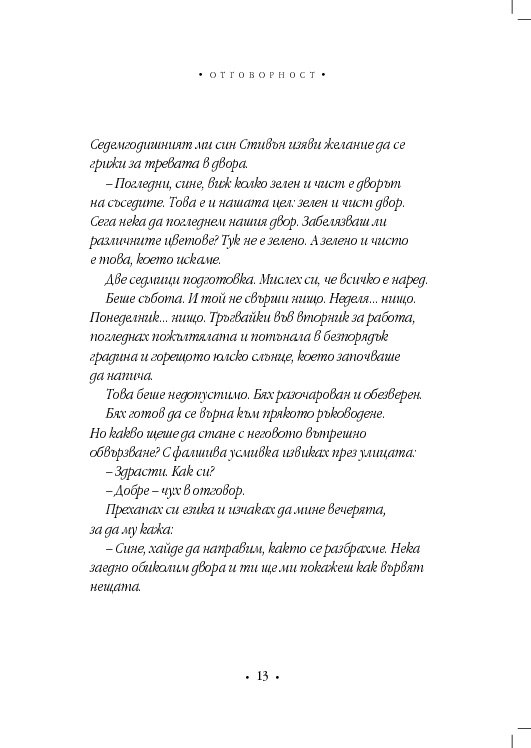 • ОТГОВОРНОСТ •

Седемгодишният ми син Стивън изяви желание да се грижи за тревата в двора.

– Погледни, сине, виж колко зелен и чист е дворът на съседите. Това е и нашата цел: зелен и чист двор. Сега нека да погледнем нашия двор. Забелязваш ли различните цветове? Тук не е зелено. А зелено и чисто е това, което искаме.

Две седмици подготовка. Мислех си, че всичко е наред.

Беше събота. И той не свърши нищо. Неделя... нищо. Понеделник... нищо. Тръгвайки във вторник за работа, погледнах пожълтялата и потънала в безпорядък градина и горещото юлско слънце, което започваше да напича.

Това беше недопустимо. Бях разочарован и обезверен. Бях готов да се върна към прякото ръководене. Но какво щеше да стане с неговото вътрешно обвързване? С фалшива усмивка извиках през улицата:

– Здрасти. Как си?

– Добре – чух в отговор.

Прехапах си езика и изчаках да мине вечерята, за да му кажа:

– Сине, хайде да направим, както се разбрахме. Нека заедно обиколим двора и ти ще ми покажеш как вървят нещата.

• 13 •